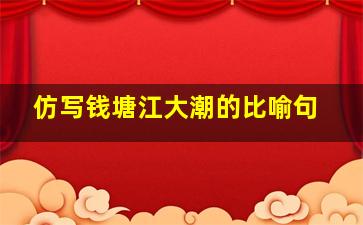 仿写钱塘江大潮的比喻句